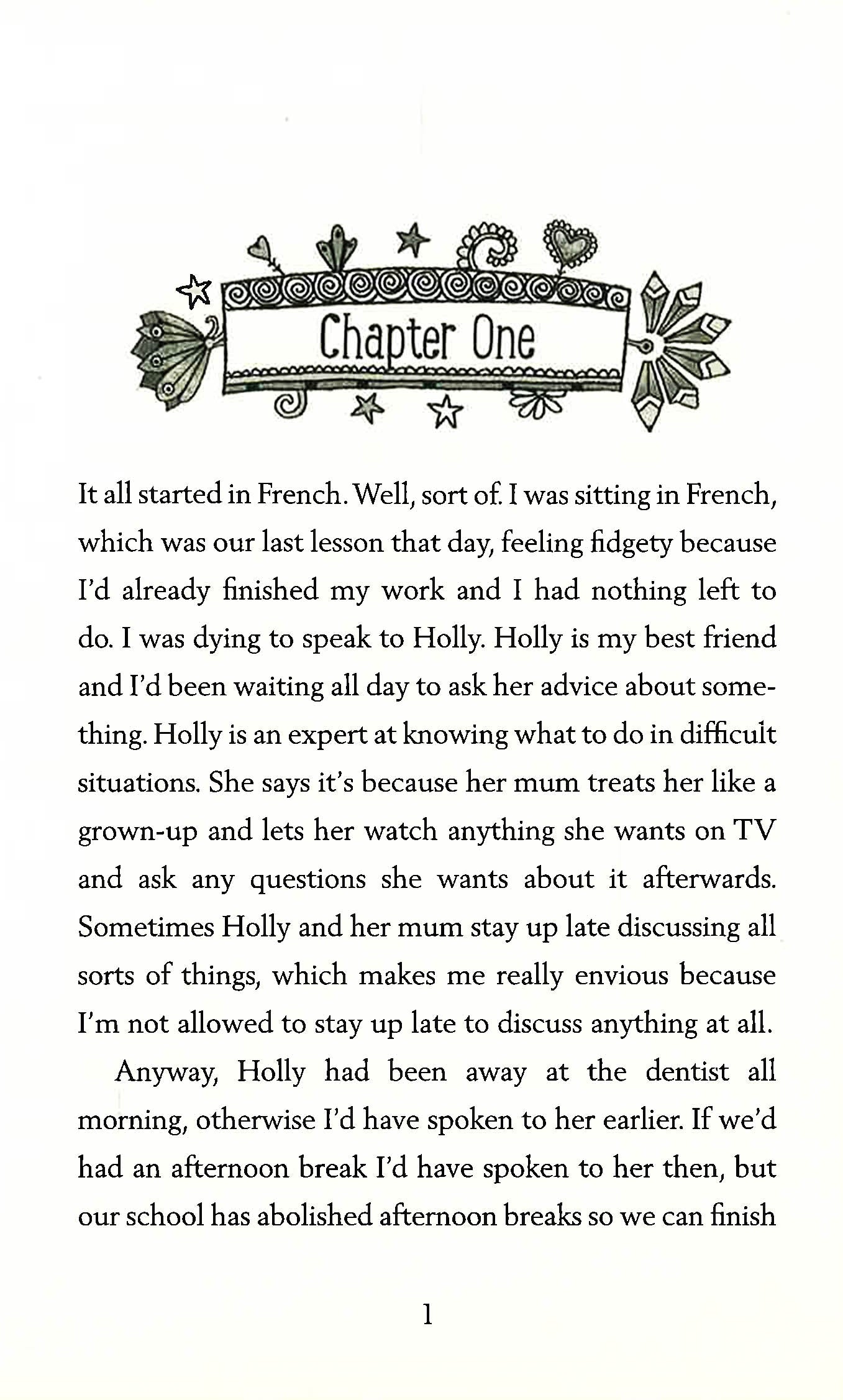 Chapter One

It all started in French. Well, sort of. I was sitting in French, which was our last lesson that day, feeling fidgety because I'd already finished my work and I had nothing left to do. I was dying to speak to Holly. Holly is my best friend and I'd been waiting all day to ask her advice about something. Holly is an expert at knowing what to do in difficult situations. She says it's because her mum treats her like a grown-up and lets her watch anything she wants on TV and ask any questions she wants about it afterwards. Sometimes Holly and her mum stay up late discussing all sorts of things, which makes me really envious because I'm not allowed to stay up late to discuss anything at all.

Anyway, Holly had been away at the dentist all morning, otherwise I'd have spoken to her earlier. If we'd had an afternoon break I'd have spoken to her then, but our school has abolished afternoon breaks so we can finish

1